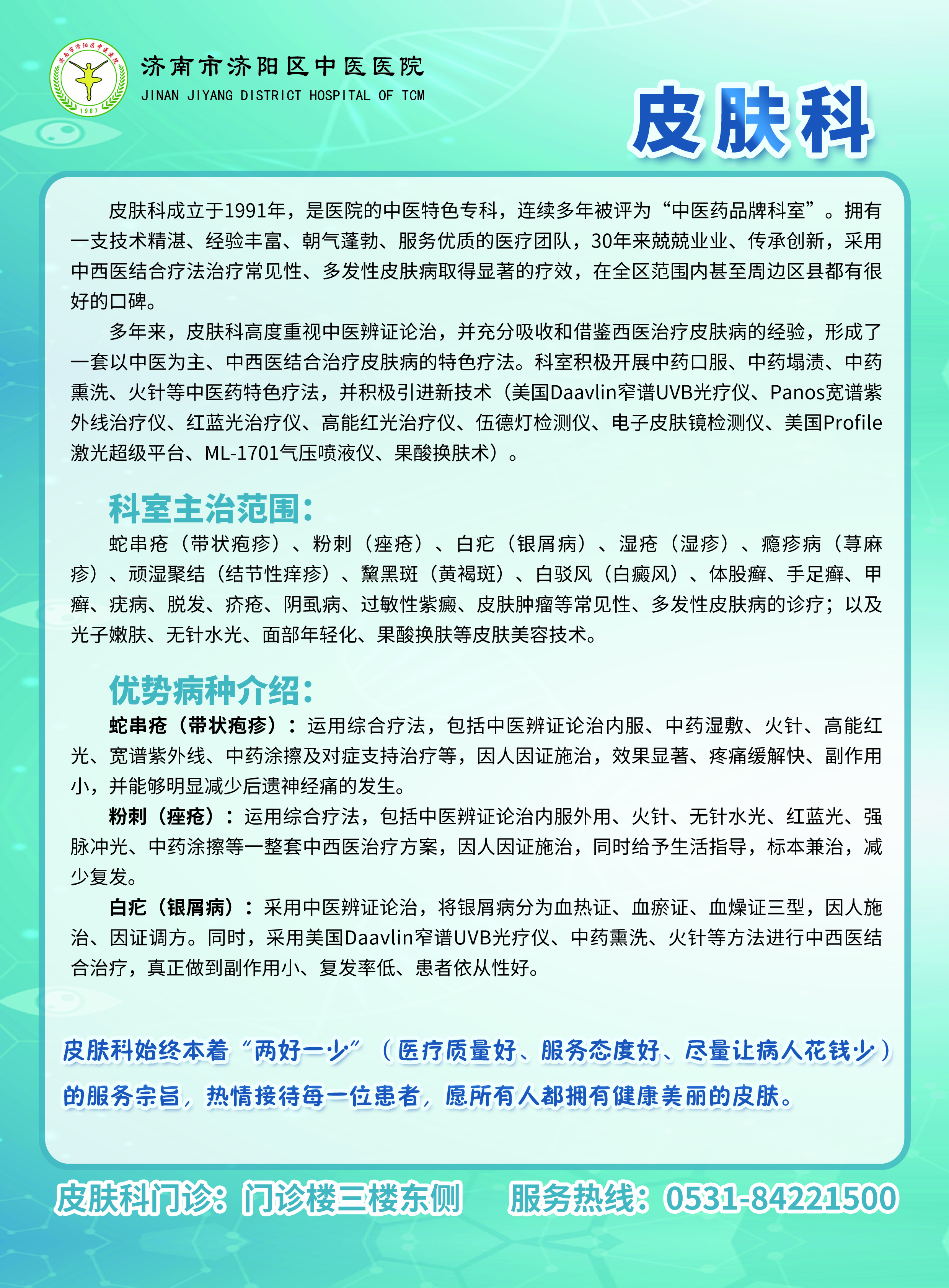 济南市济阳区中医医院
JINAN JIYANG DISTRICT HOSPITAL OF TCM

皮肤科

皮肤科成立于1991年，是医院的中医特色专科，连续多年被评为“中医药品牌科室”。拥有一支技术精湛、经验丰富、朝气蓬勃、服务优质的医疗团队，30年来兢兢业业、传承创新，采用中西医结合疗法治疗常见性、多发性皮肤病取得显著的疗效，在全区范围内甚至周边区县都有很好的口碑。

多年来，皮肤科高度重视中医辨证论治，并充分吸收和借鉴西医治疗皮肤病的经验，形成了一套以中医为主、中西医结合治疗皮肤病的特色疗法。科室积极开展中药口服、中药塌渍、中药熏洗、火针等中医药特色疗法，并积极引进新技术（美国Daavlin窄谱UVB光疗仪、Panos宽谱紫外线治疗仪、红蓝光治疗仪、高能红光治疗仪、伍德灯检测仪、电子皮肤镜检测仪、美国Profile激光超级平台、ML-1701气压喷液仪、果酸换肤术）。

科室主治范围：

蛇串疮（带状疱疹）、粉刺（痤疮）、白疕（银屑病）、湿疮（湿疹）、瘾疹病（荨麻疹）、顽湿聚结（结节性痒疹）、黧黑斑（黄褐斑）、白驳风（白癜风）、体股癣、手足癣、甲癣、疣病、脱发、疥疮、阴虱病、过敏性紫癜、皮肤肿瘤等常见性、多发性皮肤病的诊疗；以及光子嫩肤、无针水光、面部年轻化、果酸换肤等皮肤美容技术。

优势病种介绍：

蛇串疮（带状疱疹）：运用综合疗法，包括中医辨证论治内服、中药湿敷、火针、高能红光、宽谱紫外线、中药涂擦及对症支持治疗等，因人因证施治，效果显著、疼痛缓解快、副作用小，并能够明显减少后遗神经痛的发生。

粉刺（痤疮）：运用综合疗法，包括中医辨证论治内服外用、火针、无针水光、红蓝光、强脉冲光、中药涂擦等一整套中西医治疗方案，因人因证施治，同时给予生活指导，标本兼治，减少复发。

白疕（银屑病）：采用中医辨证论治，将银屑病分为血热证、血瘀证、血燥证三型，因人施治、因证调方。同时，采用美国Daavlin窄谱UVB光疗仪、中药熏洗、火针等方法进行中西医结合治疗，真正做到副作用小、复发率低、患者依从性好。

皮肤科始终本着“两好一少”（医疗质量好、服务态度好、尽量让病人花钱少）的服务宗旨，热情接待每一位患者，愿所有人都拥有健康美丽的皮肤。

皮肤科门诊：门诊楼三楼东侧 服务热线：0531-84221500